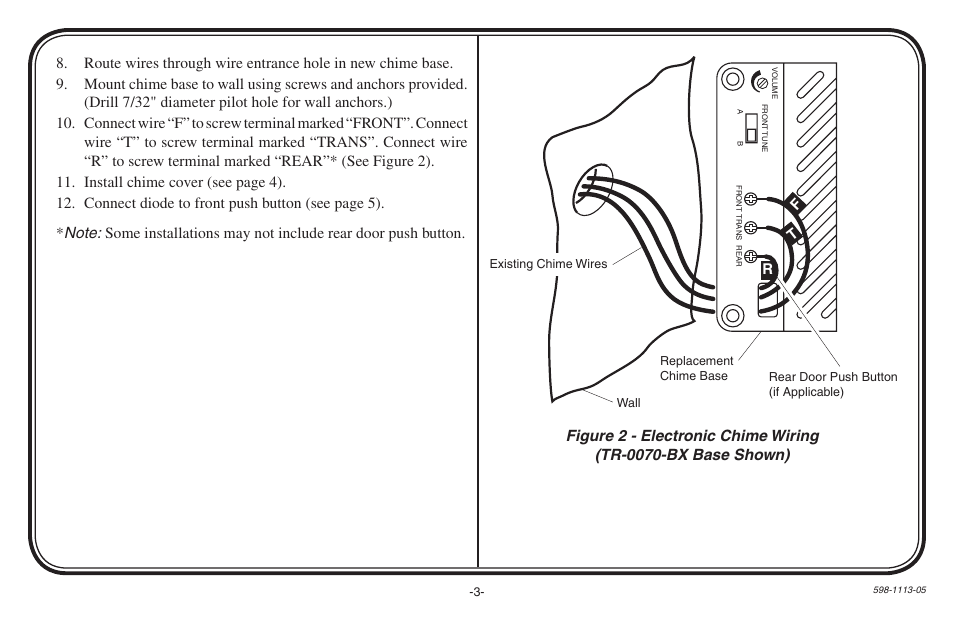 8. Route wires through wire entrance hole in new chime base.
9. Mount chime base to wall using screws and anchors provided. (Drill 7/32" diameter pilot hole for wall anchors.)
10. Connect wire "F" to screw terminal marked "FRONT". Connect wire "T" to screw terminal marked "TRANS". Connect wire "R" to screw terminal marked "REAR"* (See Figure 2).
11. Install chime cover (see page 4).
12. Connect diode to front push button (see page 5).

*Note: Some installations may not include rear door push button.

VOLUME
FRONT TUNE
A B
FRONT TRANS REAR
F
T
R
Existing Chime Wires
Replacement Chime Base
Rear Door Push Button (if Applicable)
Wall

Figure 2 - Electronic Chime Wiring (TR-0070-BX Base Shown)

-3-

598-1113-05